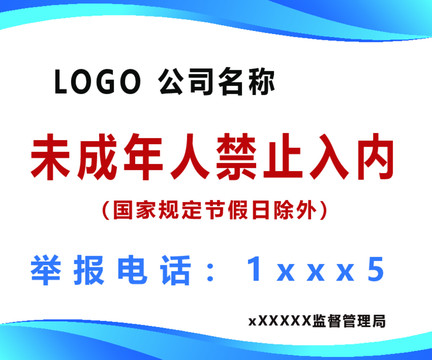 LOGO 公司名称

未成年人禁止入内

（国家规定节假日除外）

举报电话：1xxx5

xXXXXX监督管理局